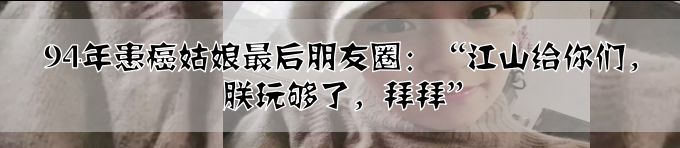 94年患癌姑娘最后朋友圈：“江山给你们，朕玩够了，拜拜”